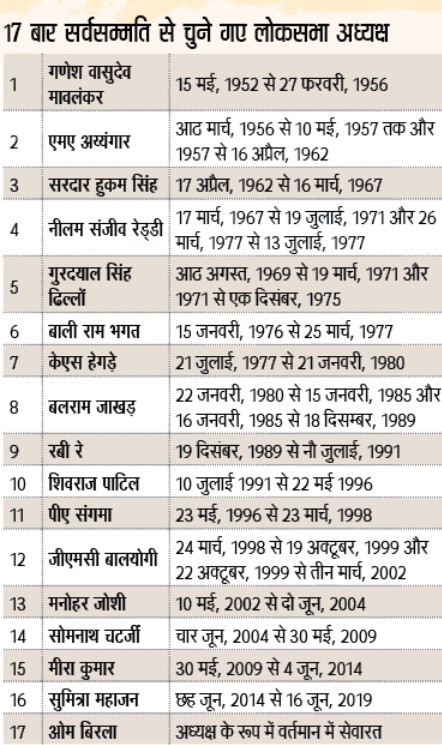 17 बार सर्वसम्मति से चुने गए लोकसभा अध्यक्ष

| | | |
|---|---|---|
| 1 | गणेश वासुदेव मावलंकर | 15 मई, 1952 से 27 फरवरी, 1956 |
| 2 | एमए अय्यंगार | आठ मार्च, 1956 से 10 मई, 1957 तक और 1957 से 16 अप्रैल, 1962 |
| 3 | सरदार हुकम सिंह | 17 अप्रैल, 1962 से 16 मार्च, 1967 |
| 4 | नीलम संजीव रेड्डी | 17 मार्च, 1967 से 19 जुलाई, 1971 और 26 मार्च, 1977 से 13 जुलाई, 1977 |
| 5 | गुरदयाल सिंह ढिल्लों | आठ अगस्त, 1969 से 19 मार्च, 1971 और 1971 से एक दिसंबर, 1975 |
| 6 | बाली राम भगत | 15 जनवरी, 1976 से 25 मार्च, 1977 |
| 7 | केएस हेगड़े | 21 जुलाई, 1977 से 21 जनवरी, 1980 |
| 8 | बलराम जाखड़ | 22 जनवरी, 1980 से 15 जनवरी, 1985 और 16 जनवरी, 1985 से 18 दिसम्बर, 1989 |
| 9 | रबी रे | 19 दिसंबर, 1989 से नौ जुलाई, 1991 |
| 10 | शिवराज पाटिल | 10 जुलाई 1991 से 22 मई 1996 |
| 11 | पीए संगमा | 23 मई, 1996 से 23 मार्च, 1998 |
| 12 | जीएमसी बालयोगी | 24 मार्च, 1998 से 19 अक्टूबर, 1999 और 22 अक्टूबर, 1999 से तीन मार्च, 2002 |
| 13 | मनोहर जोशी | 10 मई, 2002 से दो जून, 2004 |
| 14 | सोमनाथ चटर्जी | चार जून, 2004 से 30 मई, 2009 |
| 15 | मीरा कुमार | 30 मई, 2009 से 4 जून, 2014 |
| 16 | सुमित्रा महाजन | छह जून, 2014 से 16 जून, 2019 |
| 17 | ओम बिरला | अध्यक्ष के रूप में वर्तमान में सेवारत |